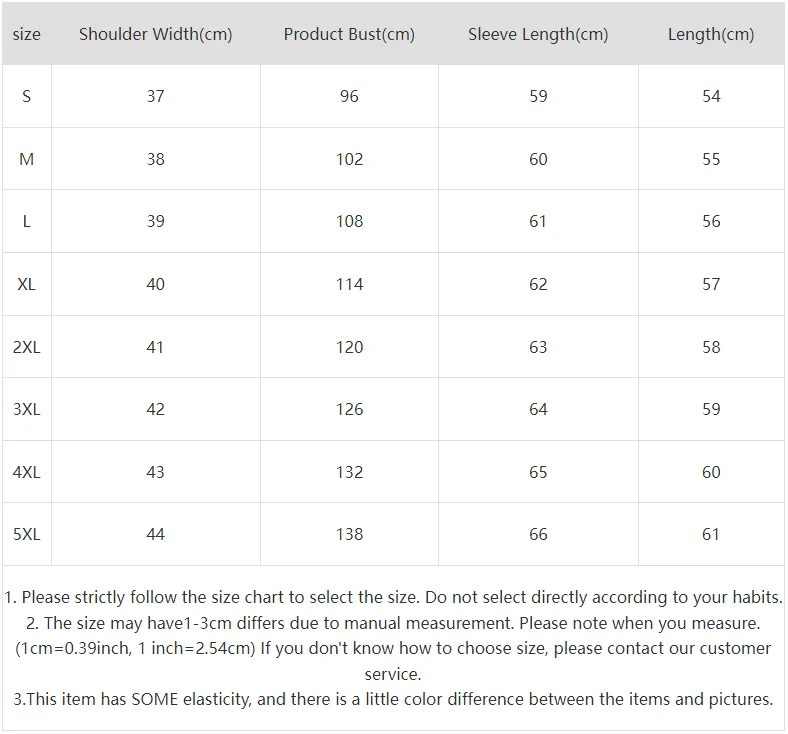 | size | Shoulder Width(cm) | Product Bust(cm) | Sleeve Length(cm) | Length(cm) |
|---|---|---|---|---|
| S | 37 | 96 | 59 | 54 |
| M | 38 | 102 | 60 | 55 |
| L | 39 | 108 | 61 | 56 |
| XL | 40 | 114 | 62 | 57 |
| 2XL | 41 | 120 | 63 | 58 |
| 3XL | 42 | 126 | 64 | 59 |
| 4XL | 43 | 132 | 65 | 60 |
| 5XL | 44 | 138 | 66 | 61 |

1. Please strictly follow the size chart to select the size. Do not select directly according to your habits.
2. The size may have1-3cm differs due to manual measurement. Please note when you measure.
(1cm=0.39inch, 1 inch=2.54cm) If you don't know how to choose size, please contact our customer service.
3.This item has SOME elasticity, and there is a little color difference between the items and pictures.